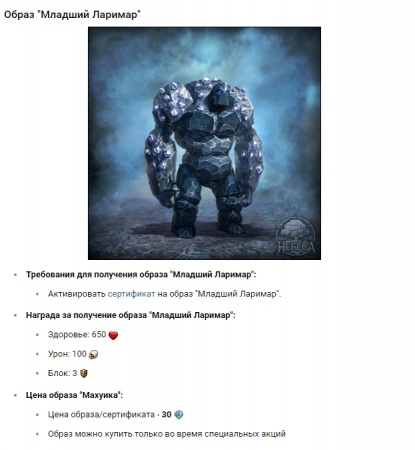 Образ "Младший Ларимар"

НЕБЕСА

- **Требования для получения образа "Младший Ларимар":**
    - Активировать сертификат на образ "Младший Ларимар".
- **Награда за получение образа "Младший Ларимар":**
    - Здоровье: 650
    - Урон: 100
    - Блок: 3
- **Цена образа "Махуика":**
    - Цена образа/сертификата - **30**
    - Образ можно купить только во время специальных акций